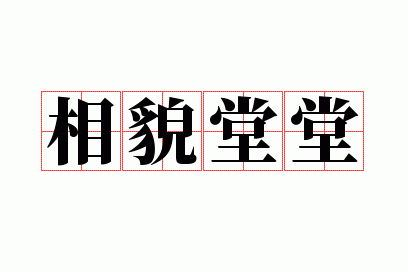 相貌堂堂